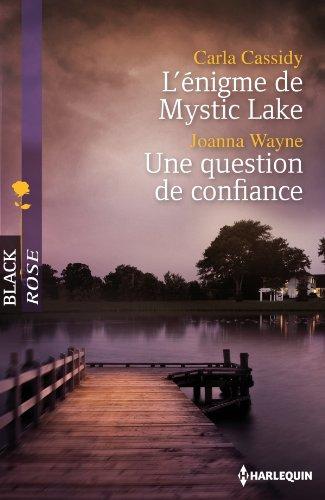 Carla Cassidy
L'énigme de Mystic Lake
Joanna Wayne
Une question de confiance

BLACK ROSE

HARLEQUIN